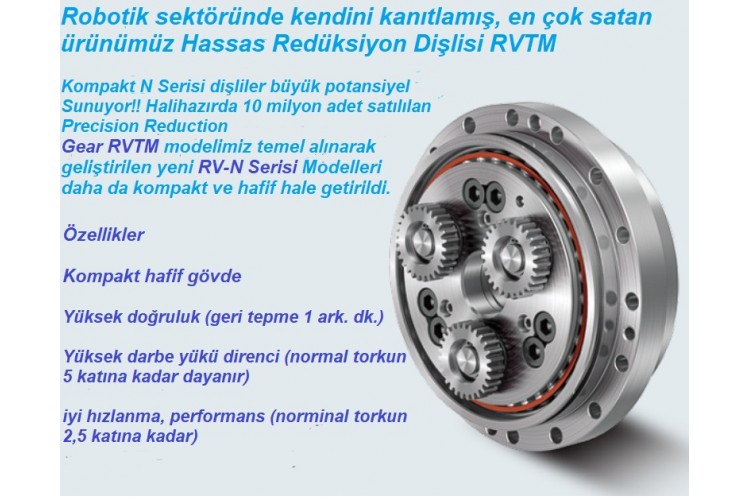 Robotik sektöründe kendini kanıtlamış, en çok satan ürünümüz Hassas Redüksiyon Dişlisi RVTM

Kompakt N Serisi dişliler büyük potansiyel Sunuyor!! Halihazırda 10 milyon adet satılılan Precision Reduction Gear RVTM modelimiz temel alınarak geliştirilen yeni RV-N Serisi Modelleri daha da kompakt ve hafif hale getirildi.

Özellikler

Kompakt hafif gövde

Yüksek doğruluk (geri tepme 1 ark. dk.)

Yüksek darbe yükü direnci (normal torkun 5 katına kadar dayanır)

iyi hızlanma, performans (norminal torkun 2,5 katına kadar)